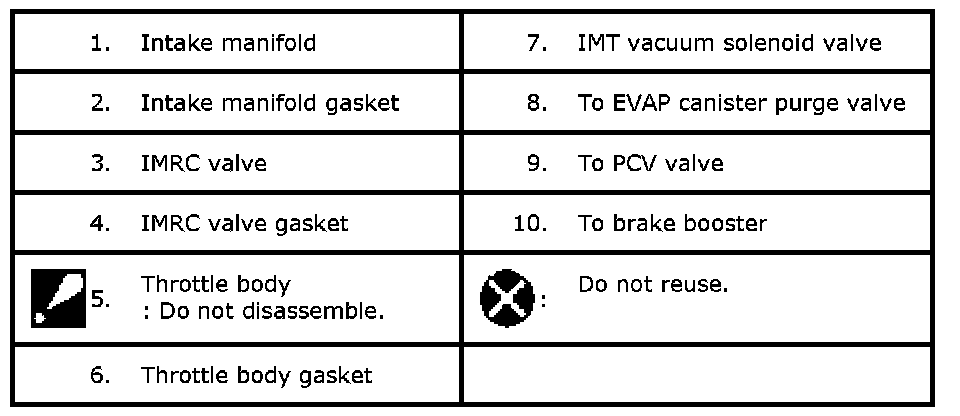 | 1. Intake manifold | 7. IMT vacuum solenoid valve |
|---|---|
| 2. Intake manifold gasket | 8. To EVAP canister purge valve |
| 3. IMRC valve | 9. To PCV valve |
| 4. IMRC valve gasket | 10. To brake booster |
| 5. Throttle body : Do not disassemble. | : Do not reuse. |
| 6. Throttle body gasket | |